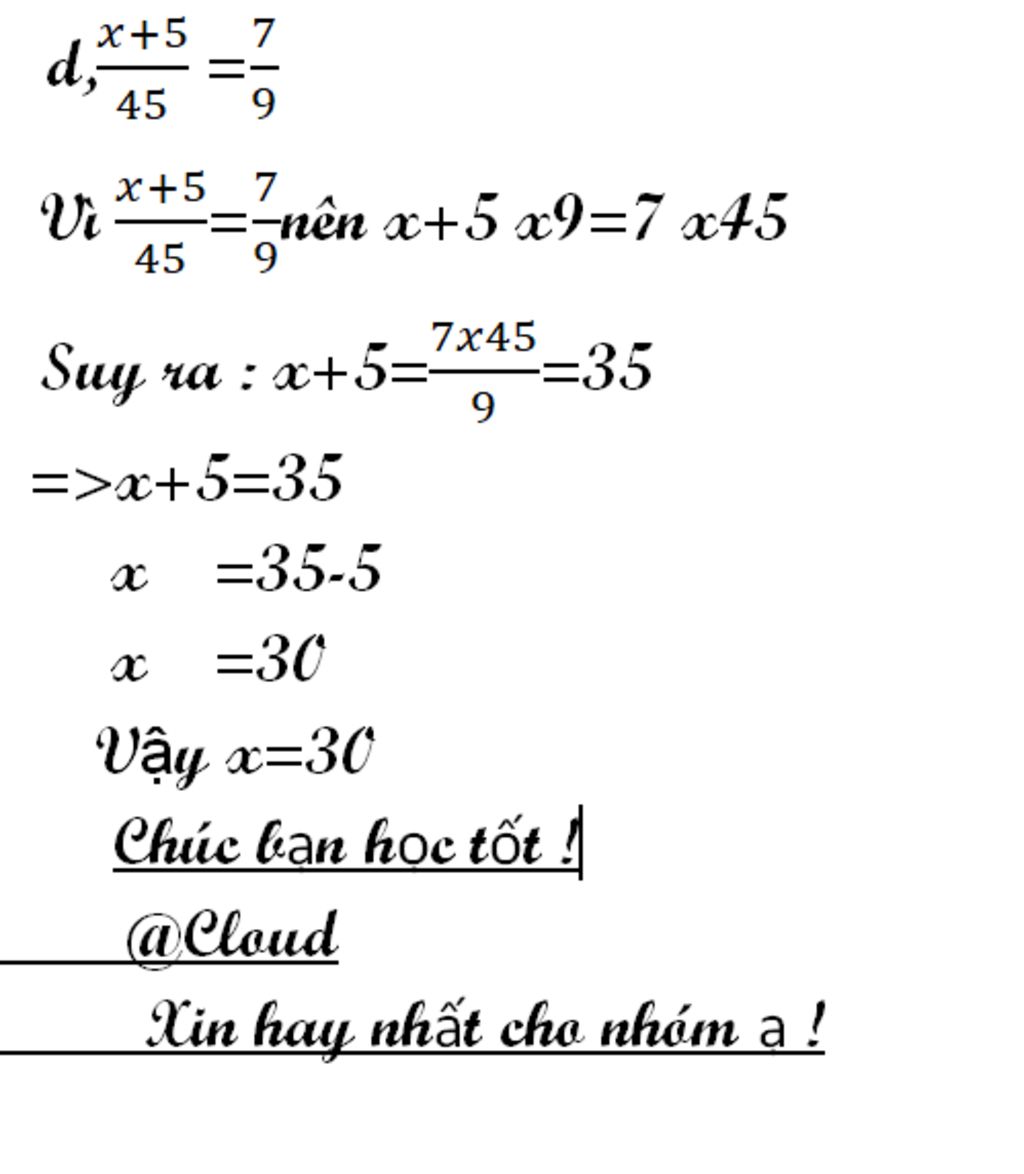 d, $\frac{x+5}{45}=\frac{7}{9}$

Vì $\frac{x+5}{45}=\frac{7}{9}$ nên x+5 x9=7 x45

Suy ra : x+5=$\frac{7x45}{9}$=35

=>x+5=35

x =35-5

x =30

Vậy x=30

Chúc bạn học tốt !

@Cloud

Xin hay nhất cho nhóm ạ !